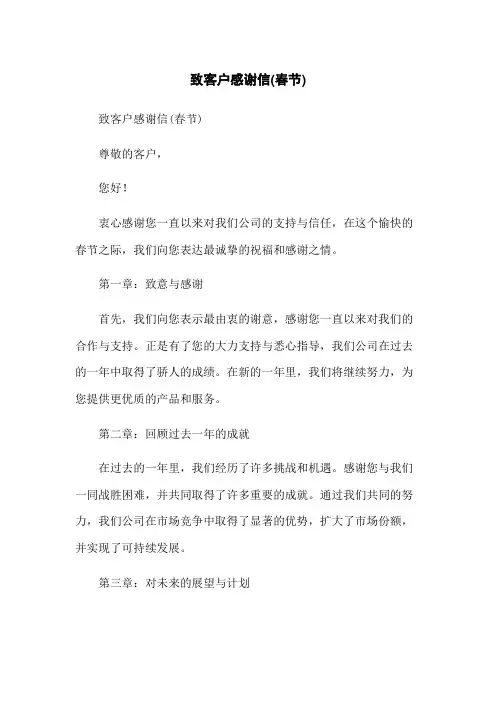 致客户感谢信(春节)

致客户感谢信(春节)

尊敬的客户，

您好！

衷心感谢您一直以来对我们公司的支持与信任，在这个愉快的春节之际，我们向您表达最诚挚的祝福和感谢之情。

第一章：致意与感谢

首先，我们向您表示最由衷的谢意，感谢您一直以来对我们的合作与支持。正是有了您的大力支持与悉心指导，我们公司在过去的一年中取得了骄人的成绩。在新的一年里，我们将继续努力，为您提供更优质的产品和服务。

第二章：回顾过去一年的成就

在过去的一年里，我们经历了许多挑战和机遇。感谢您与我们一同战胜困难，并共同取得了许多重要的成就。通过我们共同的努力，我们公司在市场竞争中取得了显著的优势，扩大了市场份额，并实现了可持续发展。

第三章：对未来的展望与计划